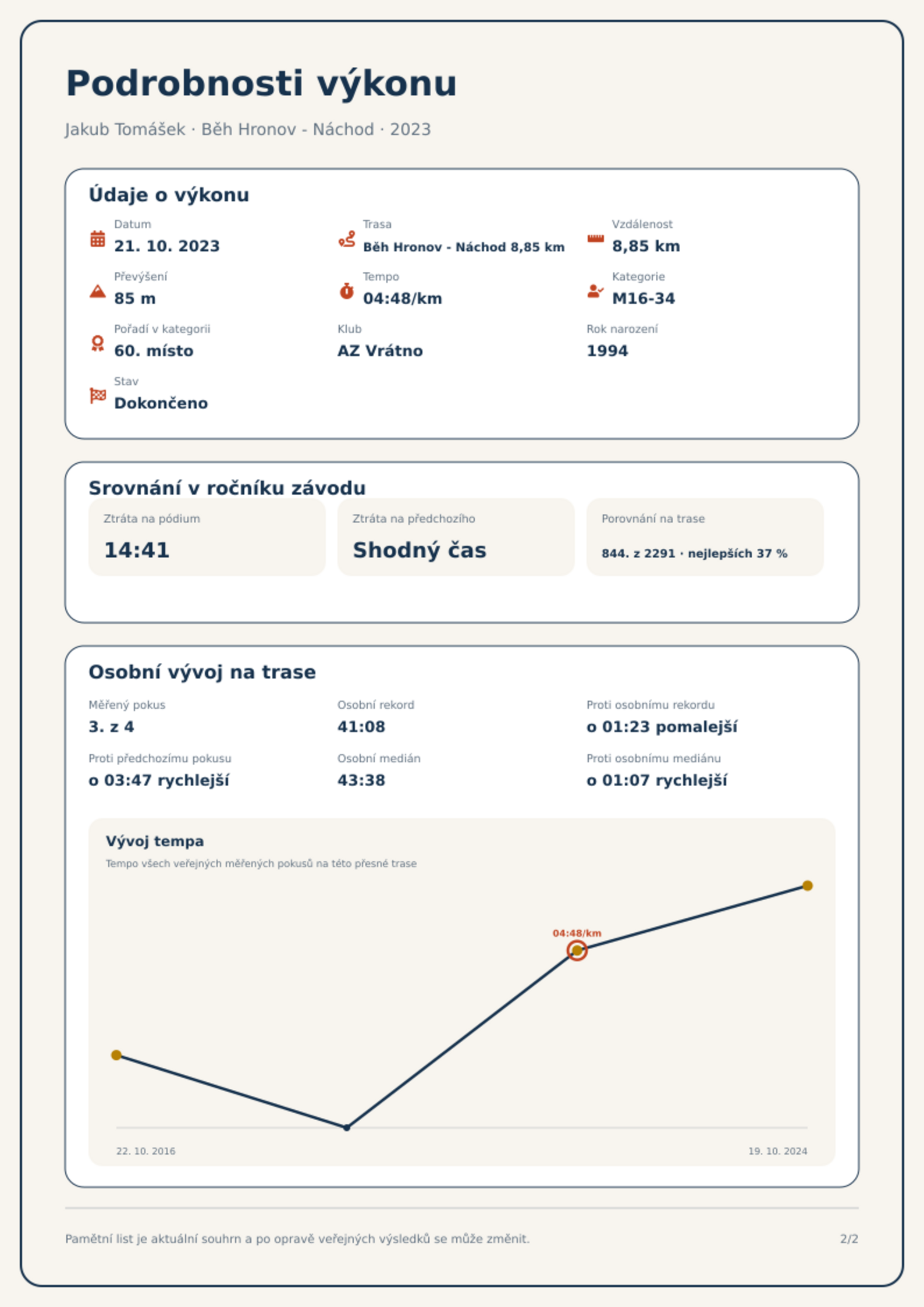 Podrobnosti výkonu

Jakub Tomášek · Běh Hronov - Náchod · 2023

Údaje o výkonu

Datum
21. 10. 2023

Trasa
Běh Hronov - Náchod 8,85 km

Vzdálenost
8,85 km

Převýšení
85 m

Tempo
04:48/km

Kategorie
M16-34

Pořadí v kategorii
60. místo

Klub
AZ Vrátno

Rok narození
1994

Stav
Dokončeno

Srovnání v ročníku závodu

Ztráta na pódium
14:41

Ztráta na předchozího
Shodný čas

Porovnání na trase
844. z 2291 · nejlepších 37 %

Osobní vývoj na trase

Měřený pokus
3. z 4

Osobní rekord
41:08

Proti osobnímu rekordu
o 01:23 pomalejší

Proti předchozímu pokusu
o 03:47 rychlejší

Osobní medián
43:38

Proti osobnímu mediánu
o 01:07 rychlejší

Vývoj tempa

Tempo všech veřejných měřených pokusů na této přesné trase

04:48/km

22. 10. 2016

19. 10. 2024

Pamětní list je aktuální souhrn a po opravě veřejných výsledků se může změnit.

2/2